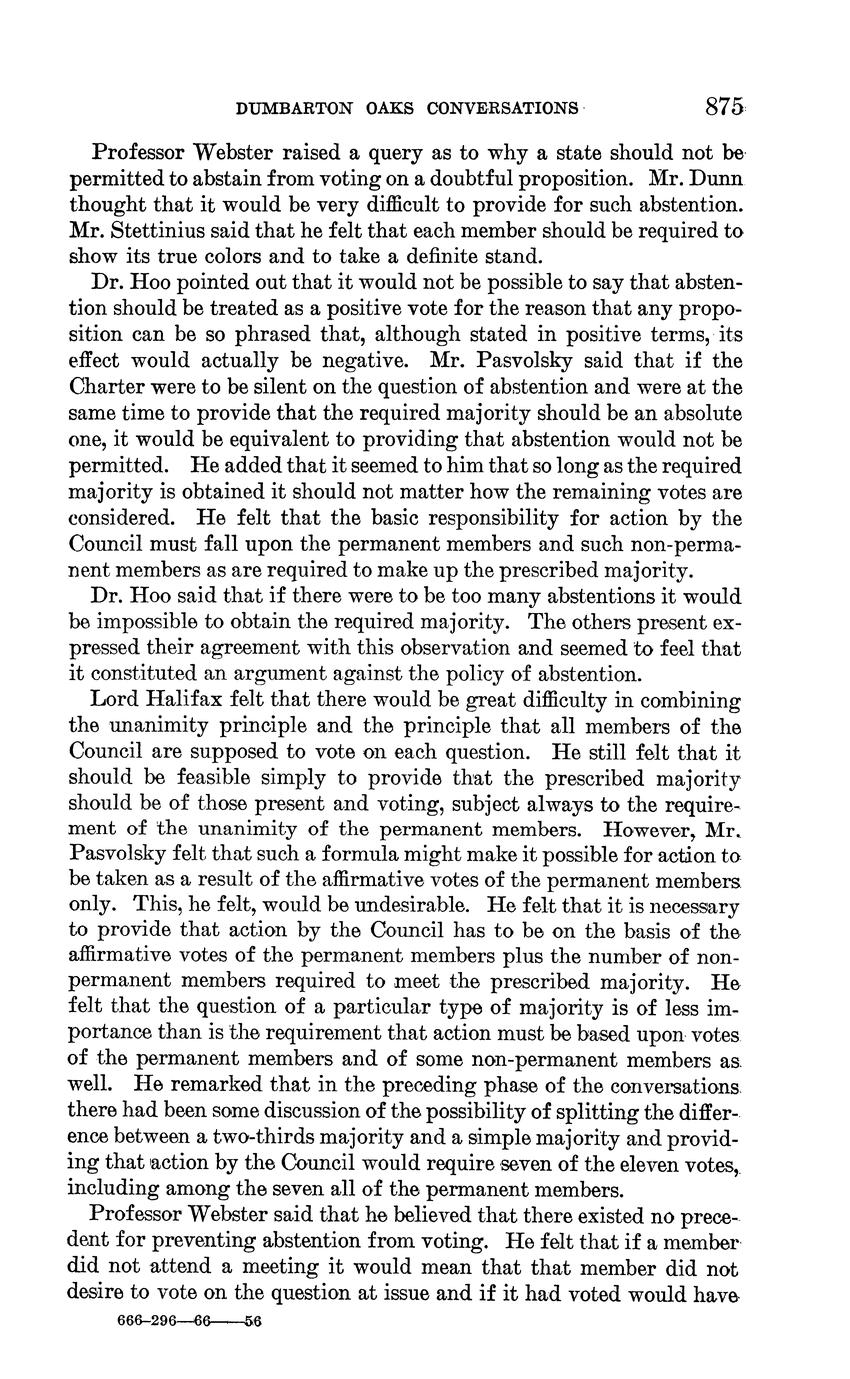 DUMBARTON OAKS CONVERSATIONS 875

Professor Webster raised a query as to why a state should not be permitted to abstain from voting on a doubtful proposition. Mr. Dunn thought that it would be very difficult to provide for such abstention. Mr. Stettinius said that he felt that each member should be required to show its true colors and to take a definite stand.

Dr. Hoo pointed out that it would not be possible to say that abstention should be treated as a positive vote for the reason that any proposition can be so phrased that, although stated in positive terms, its effect would actually be negative. Mr. Pasvolsky said that if the Charter were to be silent on the question of abstention and were at the same time to provide that the required majority should be an absolute one, it would be equivalent to providing that abstention would not be permitted. He added that it seemed to him that so long as the required majority is obtained it should not matter how the remaining votes are considered. He felt that the basic responsibility for action by the Council must fall upon the permanent members and such non-permanent members as are required to make up the prescribed majority.

Dr. Hoo said that if there were to be too many abstentions it would be impossible to obtain the required majority. The others present expressed their agreement with this observation and seemed to feel that it constituted an argument against the policy of abstention.

Lord Halifax felt that there would be great difficulty in combining the unanimity principle and the principle that all members of the Council are supposed to vote on each question. He still felt that it should be feasible simply to provide that the prescribed majority should be of those present and voting, subject always to the requirement of the unanimity of the permanent members. However, Mr. Pasvolsky felt that such a formula might make it possible for action to be taken as a result of the affirmative votes of the permanent members only. This, he felt, would be undesirable. He felt that it is necessary to provide that action by the Council has to be on the basis of the affirmative votes of the permanent members plus the number of non-permanent members required to meet the prescribed majority. He felt that the question of a particular type of majority is of less importance than is the requirement that action must be based upon votes of the permanent members and of some non-permanent members as well. He remarked that in the preceding phase of the conversations there had been some discussion of the possibility of splitting the difference between a two-thirds majority and a simple majority and providing that action by the Council would require seven of the eleven votes, including among the seven all of the permanent members.

Professor Webster said that he believed that there existed no precedent for preventing abstention from voting. He felt that if a member did not attend a meeting it would mean that that member did not desire to vote on the question at issue and if it had voted would have

666-296—66——56